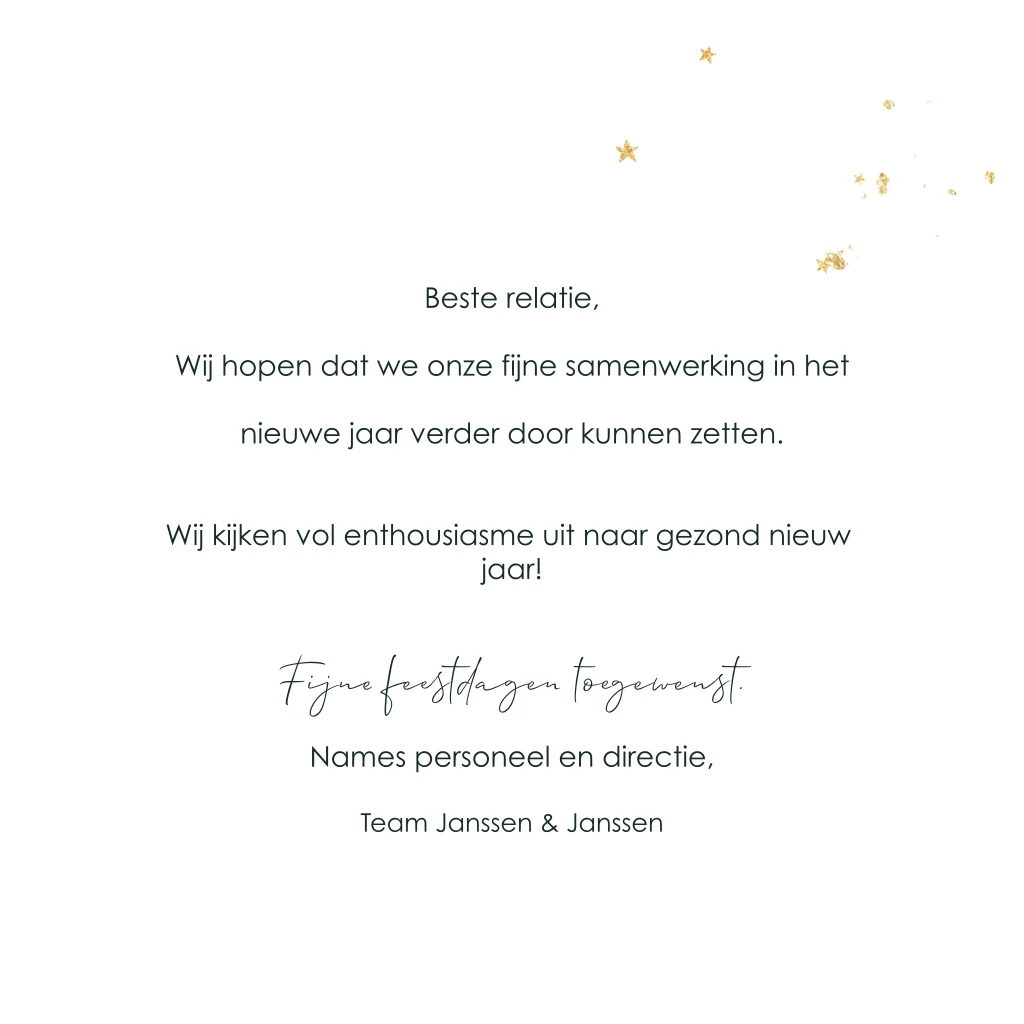 Beste relatie,

Wij hopen dat we onze fijne samenwerking in het

nieuwe jaar verder door kunnen zetten.

Wij kijken vol enthousiasme uit naar gezond nieuw jaar!

Fijne feestdagen toegewenst.

Names personeel en directie,

Team Janssen & Janssen